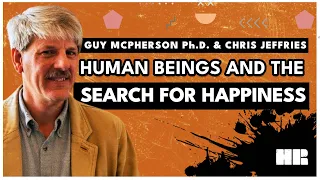 GUY MCPHERSON Ph.D. & CHRIS JEFFRIES
HUMAN BEINGS AND THE SEARCH FOR HAPPINESS

HR